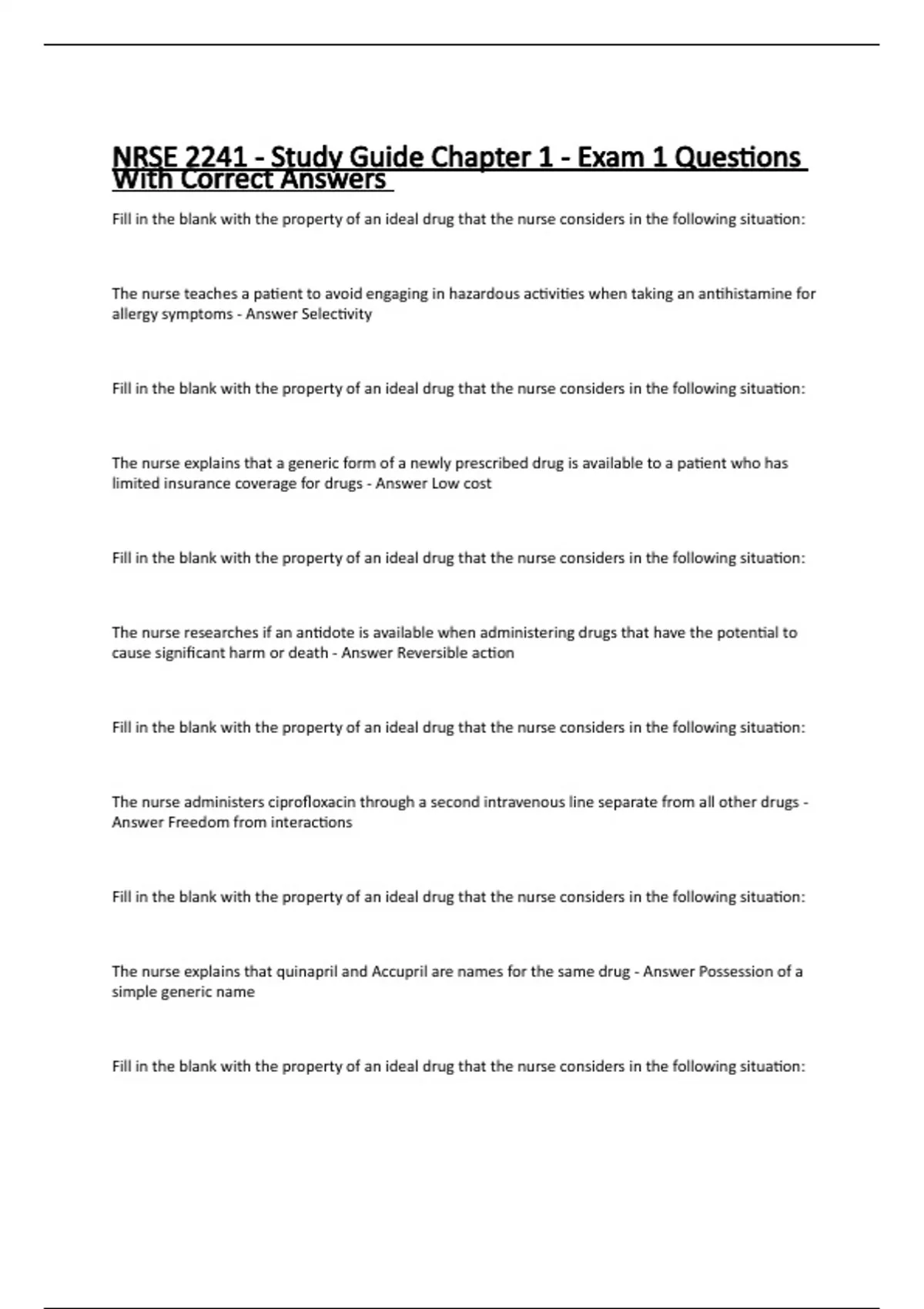 NRSE 2241 - Study Guide Chapter 1 - Exam 1 Questions With Correct Answers

Fill in the blank with the property of an ideal drug that the nurse considers in the following situation:

The nurse teaches a patient to avoid engaging in hazardous activities when taking an antihistamine for allergy symptoms - Answer Selectivity

Fill in the blank with the property of an ideal drug that the nurse considers in the following situation:

The nurse explains that a generic form of a newly prescribed drug is available to a patient who has limited insurance coverage for drugs - Answer Low cost

Fill in the blank with the property of an ideal drug that the nurse considers in the following situation:

The nurse researches if an antidote is available when administering drugs that have the potential to cause significant harm or death - Answer Reversible action

Fill in the blank with the property of an ideal drug that the nurse considers in the following situation:

The nurse administers ciprofloxacin through a second intravenous line separate from all other drugs - Answer Freedom from interactions

Fill in the blank with the property of an ideal drug that the nurse considers in the following situation:

The nurse explains that quinapril and Accupril are names for the same drug - Answer Possession of a simple generic name

Fill in the blank with the property of an ideal drug that the nurse considers in the following situation: